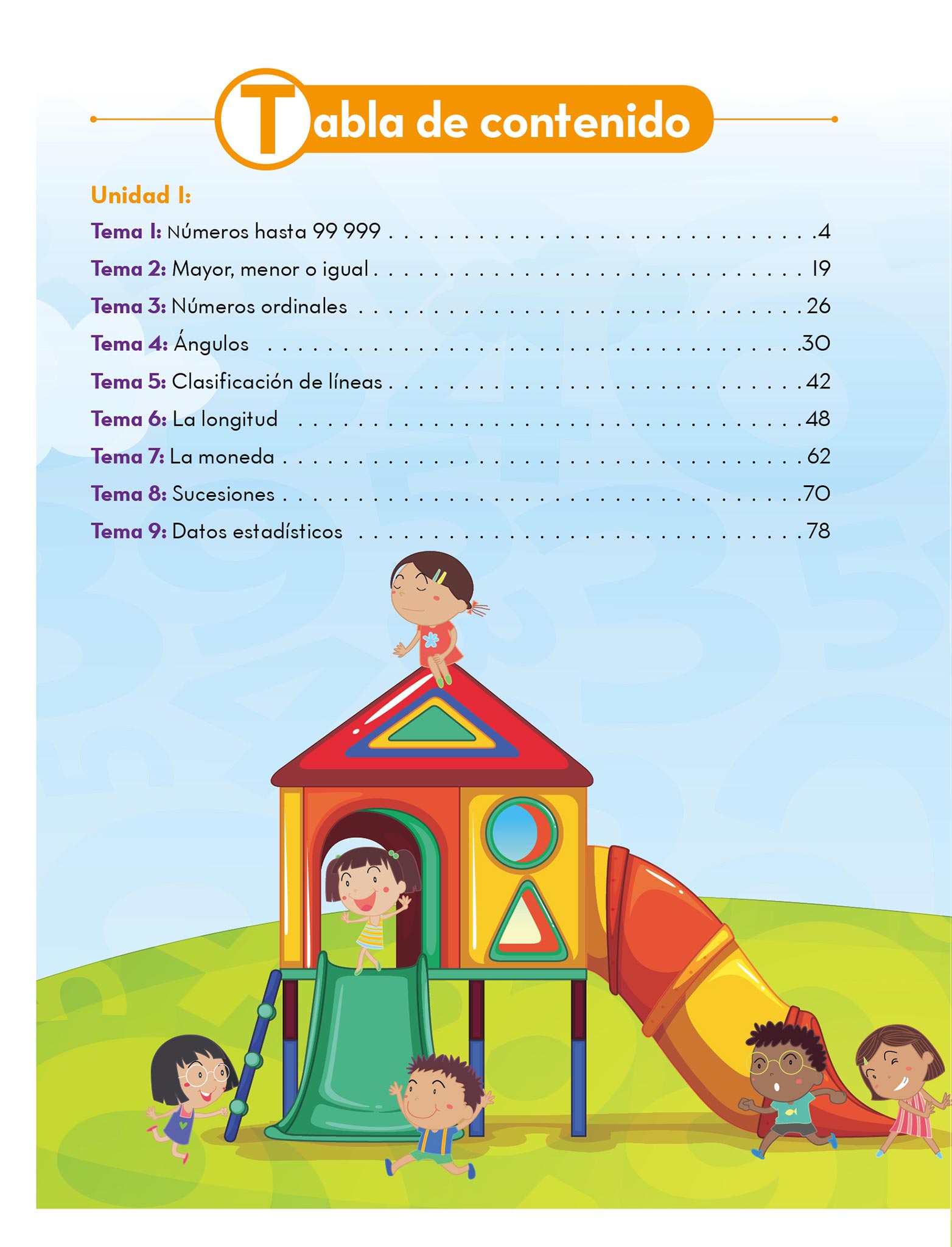 Tabla de contenido

Unidad 1:

Tema 1: Números hasta 99 999 4

Tema 2: Mayor, menor o igual 19

Tema 3: Números ordinales 26

Tema 4: Ángulos 30

Tema 5: Clasificación de líneas 42

Tema 6: La longitud 48

Tema 7: La moneda 62

Tema 8: Sucesiones 70

Tema 9: Datos estadísticos 78